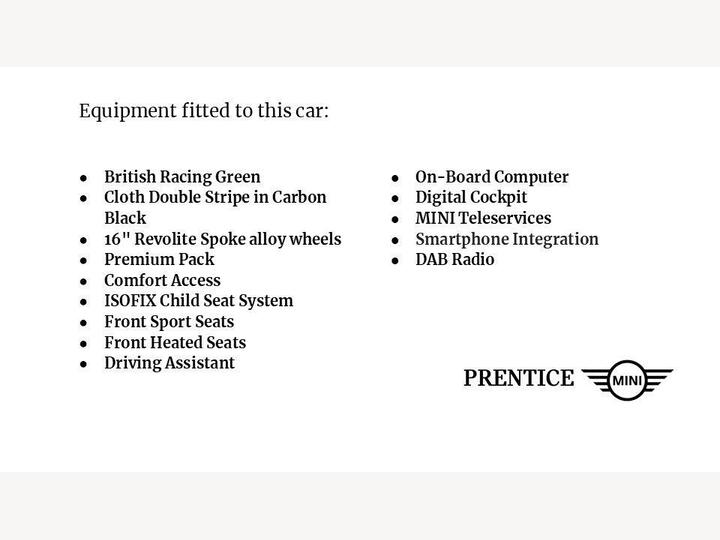 Equipment fitted to this car:

- British Racing Green
- Cloth Double Stripe in Carbon Black
- 16" Revolite Spoke alloy wheels
- Premium Pack
- Comfort Access
- ISOFIX Child Seat System
- Front Sport Seats
- Front Heated Seats
- Driving Assistant

- On-Board Computer
- Digital Cockpit
- MINI Teleservices
- Smartphone Integration
- DAB Radio

PRENTICE MINI